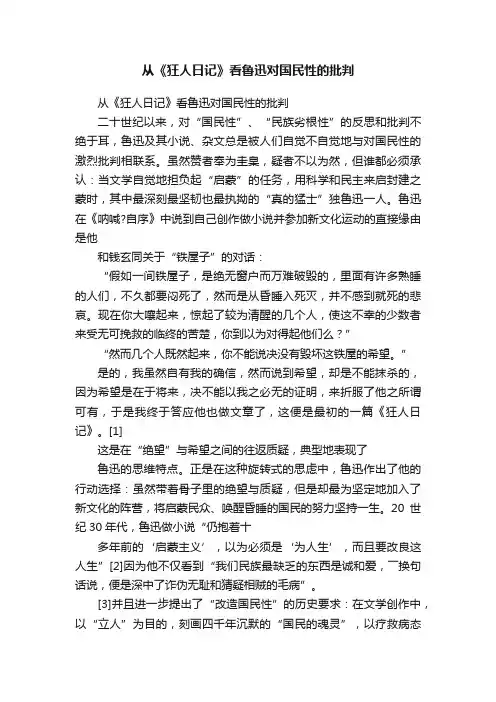 从《狂人日记》看鲁迅对国民性的批判

从《狂人日记》看鲁迅对国民性的批判

二十世纪以来，对“国民性”、“民族劣根性”的反思和批判不绝于耳，鲁迅及其小说、杂文总是被人们自觉不自觉地与对国民性的激烈批判相联系。虽然赞者奉为圭臬，疑者不以为然，但谁都必须承认：当文学自觉地担负起“启蒙”的任务，用科学和民主来启封建之蒙时，其中最深刻最坚韧也最执拗的“真的猛士”独鲁迅一人。鲁迅在《呐喊?自序》中说到自己创作做小说并参加新文化运动的直接缘由是他

和钱玄同关于“铁屋子”的对话：

“假如一间铁屋子，是绝无窗户而万难破毁的，里面有许多熟睡的人们，不久都要闷死了，然而是从昏睡入死灭，并不感到就死的悲哀。现在你大嚷起来，惊起了较为清醒的几个人，使这不幸的少数者来受无可挽救的临终的苦楚，你到以为对得起他们么？”

“然而几个人既然起来，你不能说决没有毁坏这铁屋的希望。”

是的，我虽然自有我的确信，然而说到希望，却是不能抹杀的，因为希望是在于将来，决不能以我之必无的证明，来折服了他之所谓可有，于是我终于答应他也做文章了，这便是最初的一篇《狂人日记》。[1]

这是在“绝望”与希望之间的往返质疑，典型地表现了

鲁迅的思维特点。正是在这种旋转式的思虑中，鲁迅作出了他的行动选择：虽然带着骨子里的绝望与质疑，但是却最为坚定地加入了新文化的阵营，将启蒙民众、唤醒昏睡的国民的努力坚持一生。20 世纪 30 年代，鲁迅做小说“仍抱着十

多年前的‘启蒙主义’，以为必须是‘为人生’，而且要改良这人生”[2]因为他不仅看到“我们民族最缺乏的东西是诚和爱，一换句话说，便是深中了诈伪无耻和猜疑相贼的毛病”。

[3]并且进一步提出了“改造国民性”的历史要求：在文学创作中，以“立人”为目的，刻画四千年沉默的“国民的魂灵”，以疗救病态